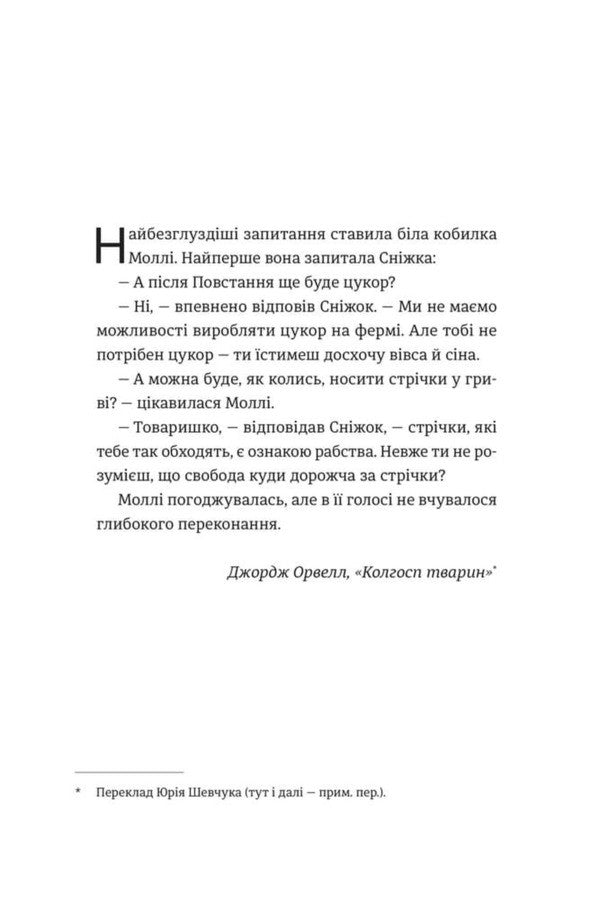 Найбезглуздіші запитання ставила біла кобилка Моллі. Найперше вона запитала Сніжка:

— А після Повстання ще буде цукор?

— Ні, — впевнено відповів Сніжок. — Ми не маємо можливості виробляти цукор на фермі. Але тобі не потрібен цукор — ти їстимеш досхочу вівса й сіна.

— А можна буде, як колись, носити стрічки у гриві? — цікавилася Моллі.

— Товаришко, — відповідав Сніжок, — стрічки, які тебе так обходять, є ознакою рабства. Невже ти не розумієш, що свобода куди дорожча за стрічки?

Моллі погоджувалась, але в її голосі не вчувалося глибокого переконання.

Джордж Орвелл, «Колгосп тварин»*

* Переклад Юрія Шевчука (тут і далі — прим. пер.).